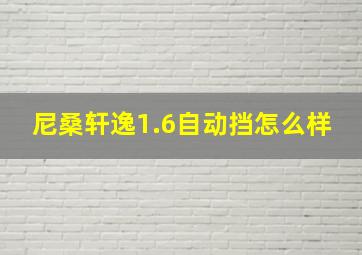 尼桑轩逸1.6自动挡怎么样